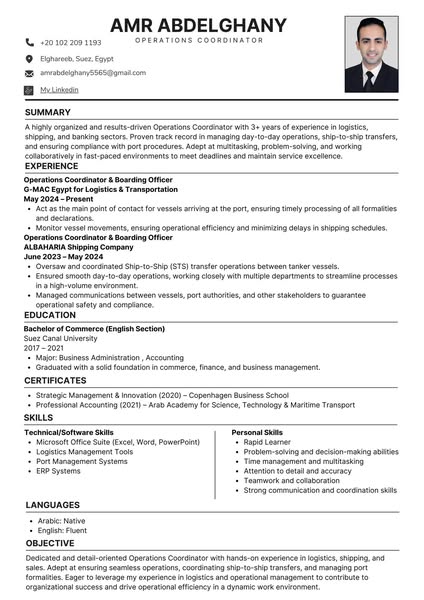 AMR ABDELGHANY
OPERATIONS COORDINATOR

+20 102 209 1193

Elghareeb, Suez, Egypt

amrabdelghany5565@gmail.com

My Linkedin

SUMMARY

A highly organized and results-driven Operations Coordinator with 3+ years of experience in logistics, shipping, and banking sectors. Proven track record in managing day-to-day operations, ship-to-ship transfers, and ensuring compliance with port procedures. Adept at multitasking, problem-solving, and working collaboratively in fast-paced environments to meet deadlines and maintain service excellence.

EXPERIENCE

Operations Coordinator & Boarding Officer
G-MAC Egypt for Logistics & Transportation
May 2024 – Present

- Act as the main point of contact for vessels arriving at the port, ensuring timely processing of all formalities and declarations.
- Monitor vessel movements, ensuring operational efficiency and minimizing delays in shipping schedules.

Operations Coordinator & Boarding Officer
ALBAHARIA Shipping Company
June 2023 – May 2024

- Oversaw and coordinated Ship-to-Ship (STS) transfer operations between tanker vessels.
- Ensured smooth day-to-day operations, working closely with multiple departments to streamline processes in a high-volume environment.
- Managed communications between vessels, port authorities, and other stakeholders to guarantee operational safety and compliance.

EDUCATION

Bachelor of Commerce (English Section)
Suez Canal University
2017 – 2021

- Major: Business Administration , Accounting
- Graduated with a solid foundation in commerce, finance, and business management.

CERTIFICATES

- Strategic Management & Innovation (2020) – Copenhagen Business School
- Professional Accounting (2021) – Arab Academy for Science, Technology & Maritime Transport

SKILLS

Technical/Software Skills
- Microsoft Office Suite (Excel, Word, PowerPoint)
- Logistics Management Tools
- Port Management Systems
- ERP Systems

Personal Skills
- Rapid Learner
- Problem-solving and decision-making abilities
- Time management and multitasking
- Attention to detail and accuracy
- Teamwork and collaboration
- Strong communication and coordination skills

LANGUAGES

- Arabic: Native
- English: Fluent

OBJECTIVE

Dedicated and detail-oriented Operations Coordinator with hands-on experience in logistics, shipping, and sales. Adept at ensuring seamless operations, coordinating ship-to-ship transfers, and managing port formalities. Eager to leverage my experience in logistics and operational management to contribute to organizational success and drive operational efficiency in a dynamic work environment.